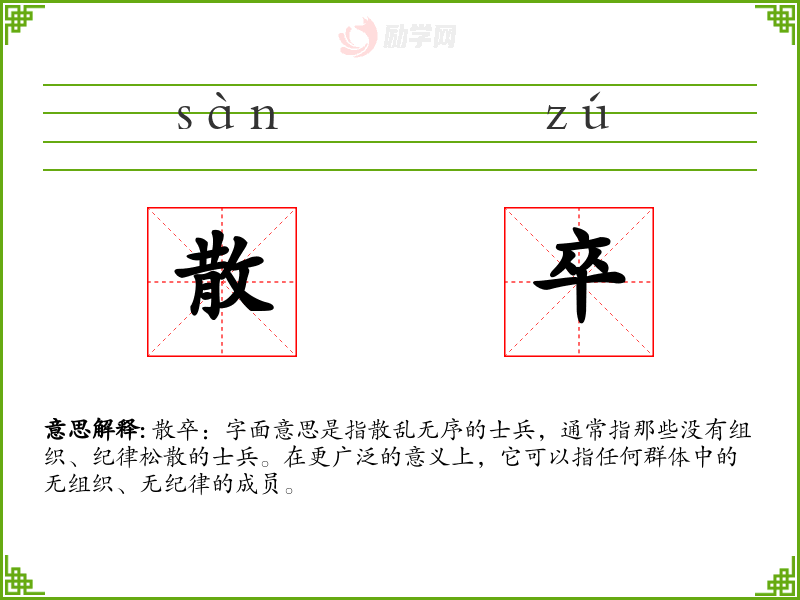 sàn zú

散 卒

意思解释:散卒:字面意思是指散乱无序的士兵,通常指那些没有组织、纪律松散的士兵。在更广泛的意义上,它可以指任何群体中的无组织、无纪律的成员。

励学网